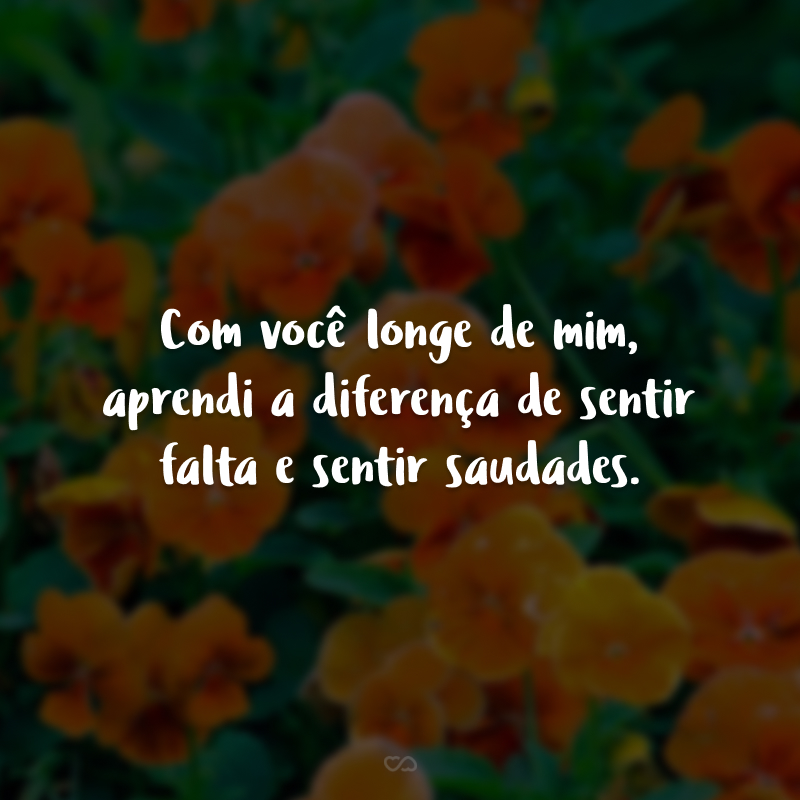 Com você longe de mim, aprendi a diferença de sentir falta e sentir saudades.